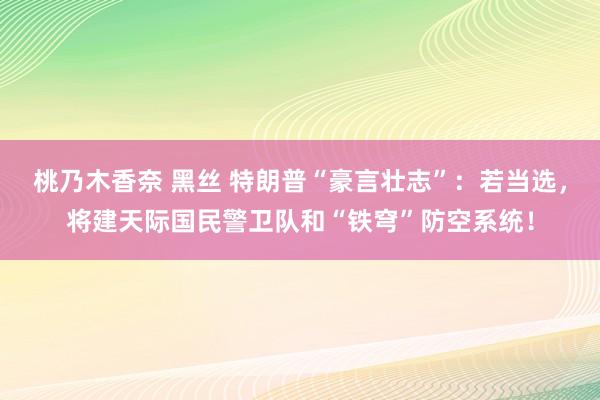 桃乃木香奈 黑丝 特朗普“豪言壮志”：若当选，将建天际国民警卫队和“铁穹”防空系统！